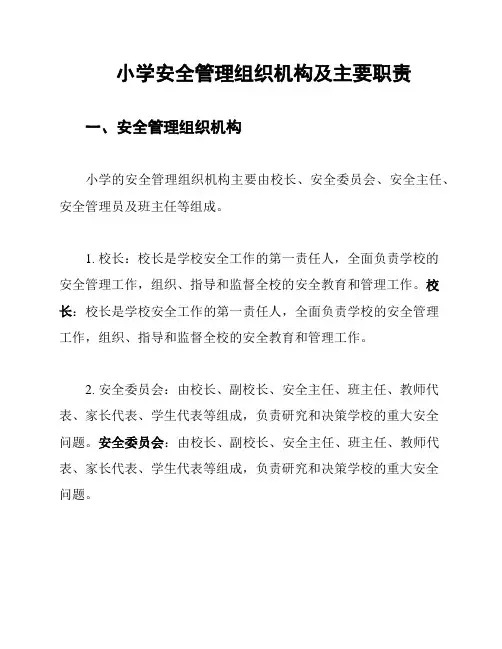 小学安全管理组织机构及主要职责

一、安全管理组织机构

小学的安全管理组织机构主要由校长、安全委员会、安全主任、安全管理员及班主任等组成。

1. 校长：校长是学校安全工作的第一责任人，全面负责学校的安全管理工作，组织、指导和监督全校的安全教育和管理工作。校长：校长是学校安全工作的第一责任人，全面负责学校的安全管理工作，组织、指导和监督全校的安全教育和管理工作。

2. 安全委员会：由校长、副校长、安全主任、班主任、教师代表、家长代表、学生代表等组成，负责研究和决策学校的重大安全问题。安全委员会：由校长、副校长、安全主任、班主任、教师代表、家长代表、学生代表等组成，负责研究和决策学校的重大安全问题。